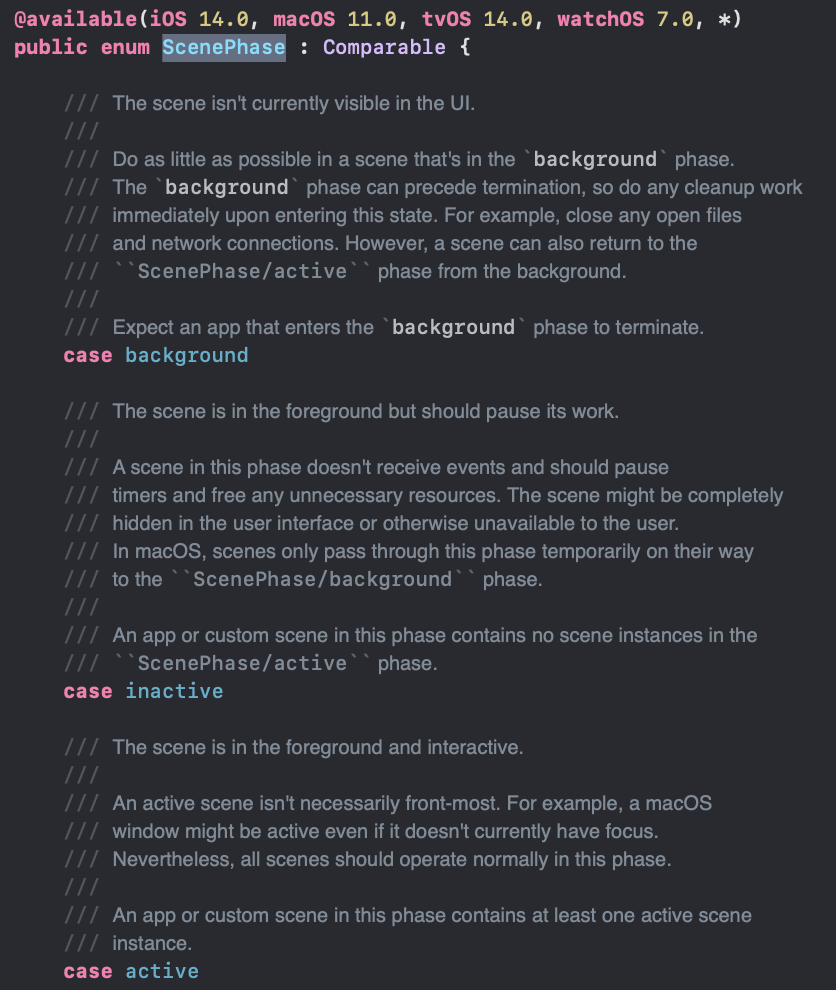 @available(iOS 14.0, macOS 11.0, tvOS 14.0, watchOS 7.0, *)
public enum ScenePhase : Comparable {

/// The scene isn't currently visible in the UI.
///
/// Do as little as possible in a scene that's in the `background` phase.
/// The `background` phase can precede termination, so do any cleanup work
/// immediately upon entering this state. For example, close any open files
/// and network connections. However, a scene can also return to the
/// ``ScenePhase/active`` phase from the background.
///
/// Expect an app that enters the `background` phase to terminate.
case background

/// The scene is in the foreground but should pause its work.
///
/// A scene in this phase doesn't receive events and should pause
/// timers and free any unnecessary resources. The scene might be completely
/// hidden in the user interface or otherwise unavailable to the user.
/// In macOS, scenes only pass through this phase temporarily on their way
/// to the ``ScenePhase/background`` phase.
///
/// An app or custom scene in this phase contains no scene instances in the
/// ``ScenePhase/active`` phase.
case inactive

/// The scene is in the foreground and interactive.
///
/// An active scene isn't necessarily front-most. For example, a macOS
/// window might be active even if it doesn't currently have focus.
/// Nevertheless, all scenes should operate normally in this phase.
///
/// An app or custom scene in this phase contains at least one active scene
/// instance.
case active